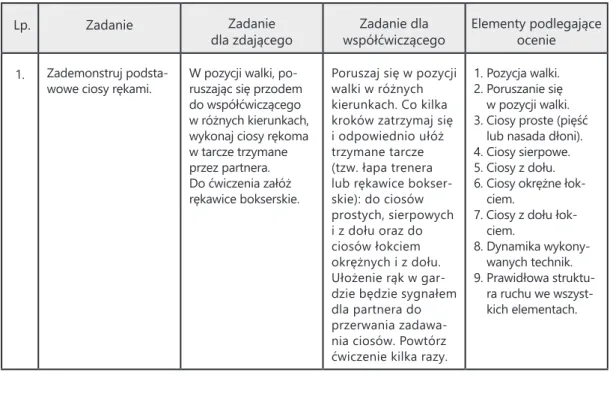 | Lp. | Zadanie | Zadanie dla zdającego | Zadanie dla współćwiczącego | Elementy podlegające ocenie |
|---|---|---|---|---|
| 1. | Zademonstruj podstawowe ciosy rękami. | W pozycji walki, poruszając się przodem do współćwiczącego w różnych kierunkach, wykonaj ciosy rękoma w tarcze trzymane przez partnera. Do ćwiczenia załóż rękawice bokserskie. | Poruszaj się w pozycji walki w różnych kierunkach. Co kilka kroków zatrzymaj się i odpowiednio ułóż trzymane tarcze (tzw. łapa trenera lub rękawice bokserskie): do ciosów prostych, sierpowych i z dołu oraz do ciosów łokciem okrężnych i z dołu. Ułożenie rąk w gardzie będzie sygnałem dla partnera do przerwania zadawania ciosów. Powtórz ćwiczenie kilka razy. | 1. Pozycja walki. 2. Poruszanie się w pozycji walki. 3. Ciosy proste (pięść lub nasada dłoni). 4. Ciosy sierpowe. 5. Ciosy z dołu. 6. Ciosy okrężne łokciem. 7. Ciosy z dołu łokciem. 8. Dynamika wykonywanych technik. 9. Prawidłowa struktura ruchu we wszystkich elementach. |